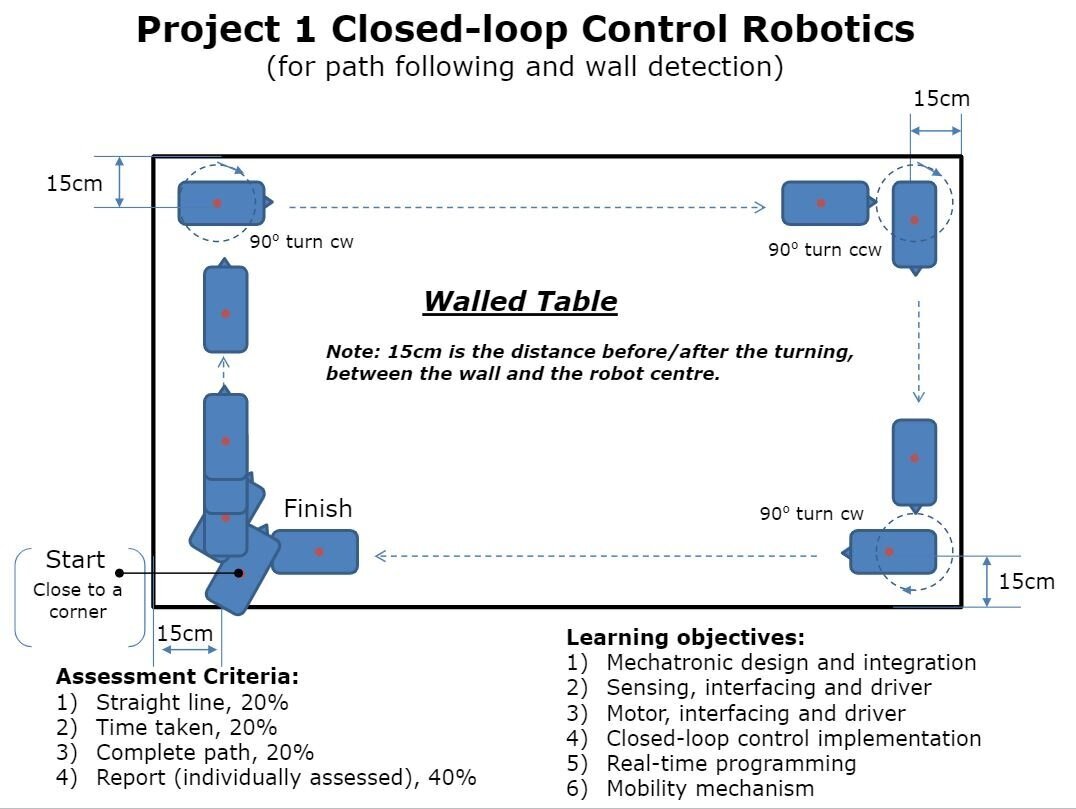 Project 1 Closed-loop Control Robotics
(for path following and wall detection)

15cm

15cm

$90^o$ turn cw

$90^o$ turn ccw

Walled Table

Note: 15cm is the distance before/after the turning, between the wall and the robot centre.

Finish

$90^o$ turn cw

Start
Close to a corner

15cm

15cm

Assessment Criteria:
1) Straight line, 20%
2) Time taken, 20%
3) Complete path, 20%
4) Report (individually assessed), 40%

Learning objectives:
1) Mechatronic design and integration
2) Sensing, interfacing and driver
3) Motor, interfacing and driver
4) Closed-loop control implementation
5) Real-time programming
6) Mobility mechanism